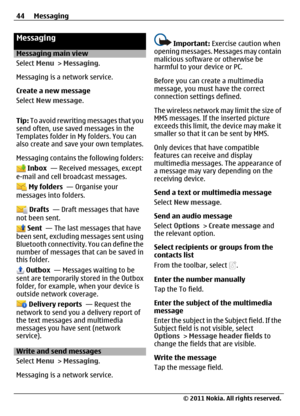 44 Messaging

Messaging

Messaging main view

Select Menu > Messaging.

Messaging is a network service.

Create a new message

Select New message.

Tip: To avoid rewriting messages that you send often, use saved messages in the Templates folder in My folders. You can also create and save your own templates.

Messaging contains the following folders:

Inbox — Received messages, except e-mail and cell broadcast messages.

My folders — Organise your messages into folders.

Drafts — Draft messages that have not been sent.

Sent — The last messages that have been sent, excluding messages sent using Bluetooth connectivity. You can define the number of messages that can be saved in this folder.

Outbox — Messages waiting to be sent are temporarily stored in the Outbox folder, for example, when your device is outside network coverage.

Delivery reports — Request the network to send you a delivery report of the text messages and multimedia messages you have sent (network service).

Write and send messages

Select Menu > Messaging.

Messaging is a network service.

Important: Exercise caution when opening messages. Messages may contain malicious software or otherwise be harmful to your device or PC.

Before you can create a multimedia message, you must have the correct connection settings defined.

The wireless network may limit the size of MMS messages. If the inserted picture exceeds this limit, the device may make it smaller so that it can be sent by MMS.

Only devices that have compatible features can receive and display multimedia messages. The appearance of a message may vary depending on the receiving device.

Send a text or multimedia message

Select New message.

Send an audio message

Select Options > Create message and the relevant option.

Select recipients or groups from the contacts list

From the toolbar, select .

Enter the number manually

Tap the To field.

Enter the subject of the multimedia message

Enter the subject in the Subject field. If the Subject field is not visible, select Options > Message header fields to change the fields that are visible.

Write the message

Tap the message field.

© 2011 Nokia. All rights reserved.